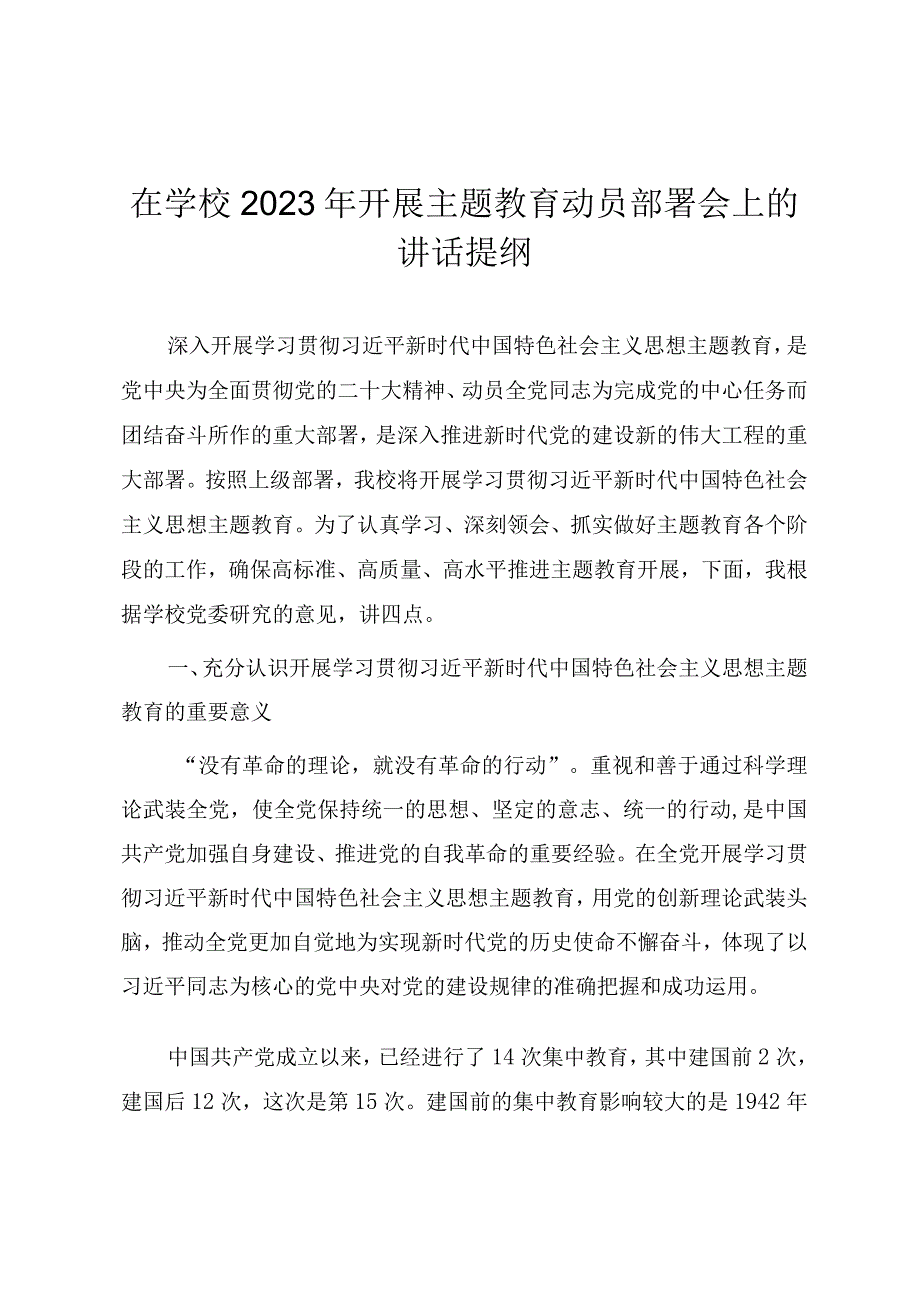 在学校2023年开展主题教育动员部署会上的讲话提纲

深入开展学习贯彻习近平新时代中国特色社会主义思想主题教育，是党中央为全面贯彻党的二十大精神、动员全党同志为完成党的中心任务而团结奋斗所作的重大部署，是深入推进新时代党的建设新的伟大工程的重大部署。按照上级部署，我校将开展学习贯彻习近平新时代中国特色社会主义思想主题教育。为了认真学习、深刻领会、抓实做好主题教育各个阶段的工作，确保高标准、高质量、高水平推进主题教育开展，下面，我根据学校党委研究的意见，讲四点。

一、充分认识开展学习贯彻习近平新时代中国特色社会主义思想主题教育的重要意义

“没有革命的理论，就没有革命的行动”。重视和善于通过科学理论武装全党，使全党保持统一的思想、坚定的意志、统一的行动，是中国共产党加强自身建设、推进党的自我革命的重要经验。在全党开展学习贯彻习近平新时代中国特色社会主义思想主题教育，用党的创新理论武装头脑，推动全党更加自觉地为实现新时代党的历史使命不懈奋斗，体现了以习近平同志为核心的党中央对党的建设规律的准确把握和成功运用。

中国共产党成立以来，已经进行了14次集中教育，其中建国前2次，建国后12次，这次是第15次。建国前的集中教育影响较大的是1942年